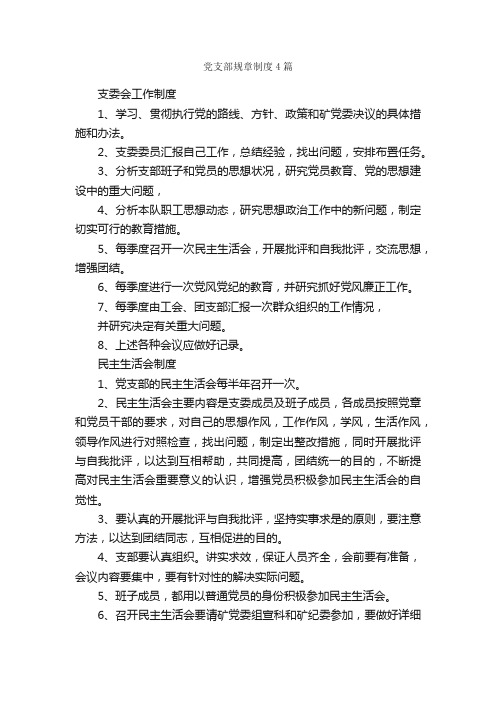 党支部规章制度4篇

支委会工作制度

1、学习、贯彻执行党的路线、方针、政策和矿党委决议的具体措施和办法。

2、支委委员汇报自己工作，总结经验，找出问题，安排布置任务。

3、分析支部班子和党员的思想状况，研究党员教育、党的思想建设中的重大问题，

4、分析本队职工思想动态，研究思想政治工作中的新问题，制定切实可行的教育措施。

5、每季度召开一次民主生活会，开展批评和自我批评，交流思想，增强团结。

6、每季度进行一次党风党纪的教育，并研究抓好党风廉正工作。

7、每季度由工会、团支部汇报一次群众组织的工作情况，

并研究决定有关重大问题。

8、上述各种会议应做好记录。

民主生活会制度

1、党支部的民主生活会每半年召开一次。

2、民主生活会主要内容是支委成员及班子成员，各成员按照党章和党员干部的要求，对自己的思想作风，工作作风，学风，生活作风，领导作风进行对照检查，找出问题，制定出整改措施，同时开展批评与自我批评，以达到互相帮助，共同提高，团结统一的目的，不断提高对民主生活会重要意义的认识，增强党员积极参加民主生活会的自觉性。

3、要认真的开展批评与自我批评，坚持实事求是的原则，要注意方法，以达到团结同志，互相促进的目的。

4、支部要认真组织。讲实求效，保证人员齐全，会前要有准备，会议内容要集中，要有针对性的解决实际问题。

5、班子成员，都用以普通党员的身份积极参加民主生活会。

6、召开民主生活会要请矿党委组宣科和矿纪委参加，要做好详细